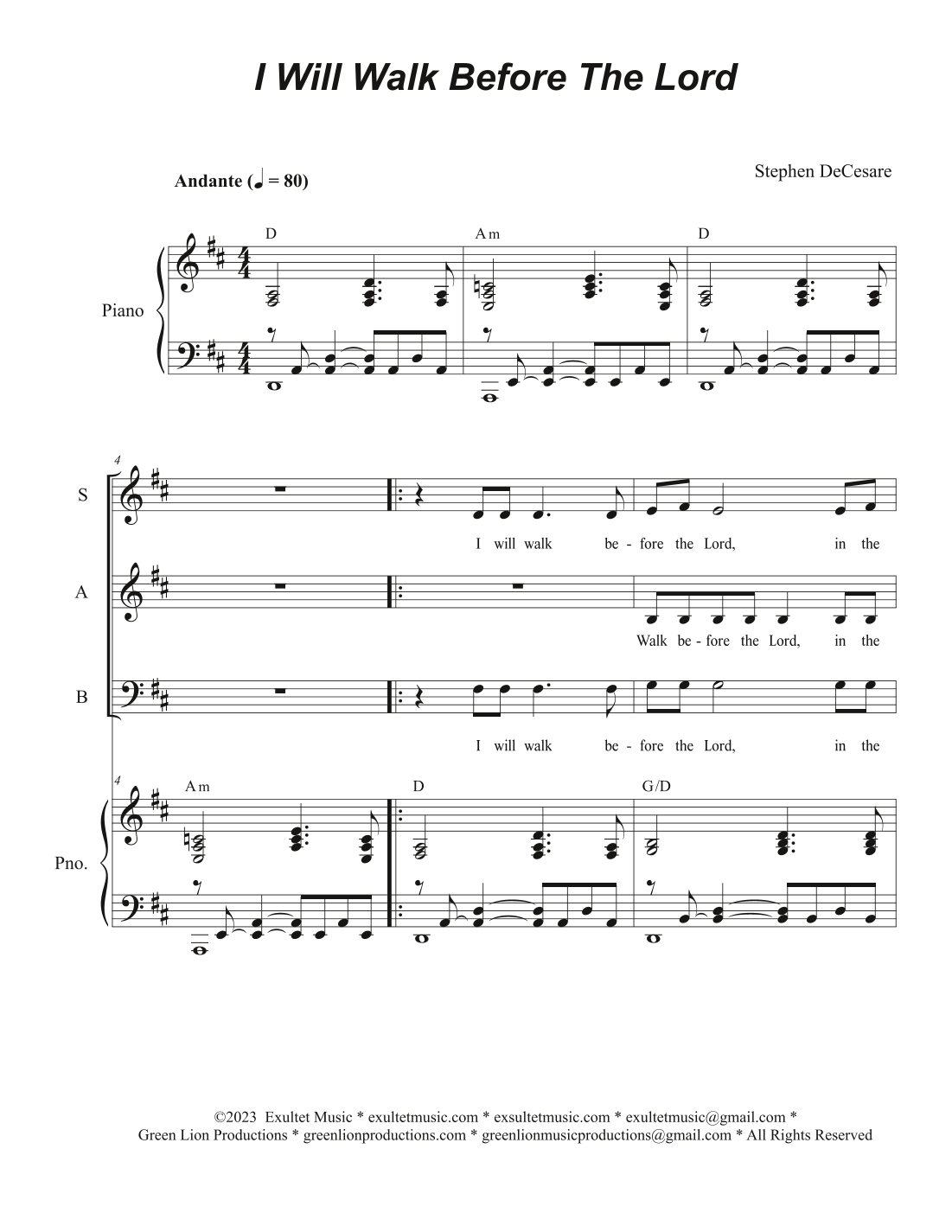 I Will Walk Before The Lord

Andante (♩ = 80)

Stephen DeCesare

D

Am

D

Piano

4

S

I will walk be - fore the Lord, in the

A

Walk be - fore the Lord, in the

B

I will walk be - fore the Lord, in the

4

Am

D

G/D

Pno.

©2023 Exultet Music * exultetmusic.com * exsultetmusic.com * exultetmusic@gmail.com *
Green Lion Productions * greenlionproductions.com * greenlionmusicproductions@gmail.com * All Rights Reserved